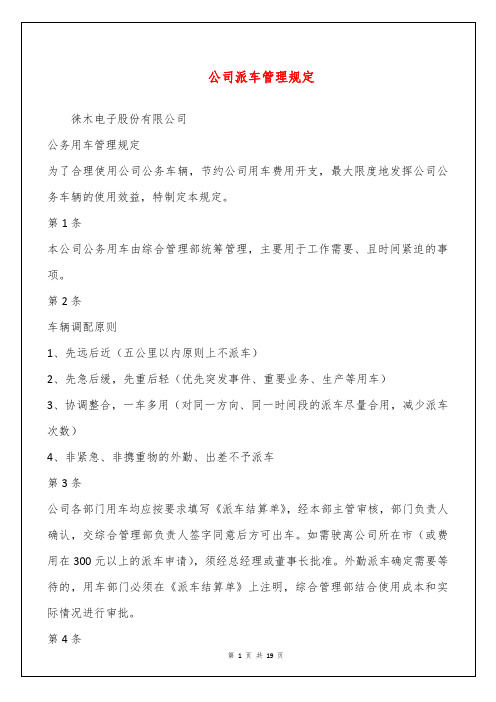 公司派车管理规定

徕木电子股份有限公司

公务用车管理规定

为了合理使用公司公务车辆，节约公司用车费用开支，最大限度地发挥公司公务车辆的使用效益，特制定本规定。

第1条

本公司公务用车由综合管理部统筹管理，主要用于工作需要、且时间紧迫的事项。

第2条

车辆调配原则

1、先远后近（五公里以内原则上不派车）

2、先急后缓，先重后轻（优先突发事件、重要业务、生产等用车）

3、协调整合，一车多用（对同一方向、同一时间段的派车尽量合用，减少派车次数）

4、非紧急、非携重物的外勤、出差不予派车

第3条

公司各部门用车均应按要求填写《派车结算单》，经本部主管审核，部门负责人确认，交综合管理部负责人签字同意后方可出车。如需驶离公司所在市（或费用在300元以上的派车申请），须经总经理或董事长批准。外勤派车确定需要等待的，用车部门必须在《派车结算单》上注明，综合管理部结合使用成本和实际情况进行审批。

第4条

第 1 页 共 19 页